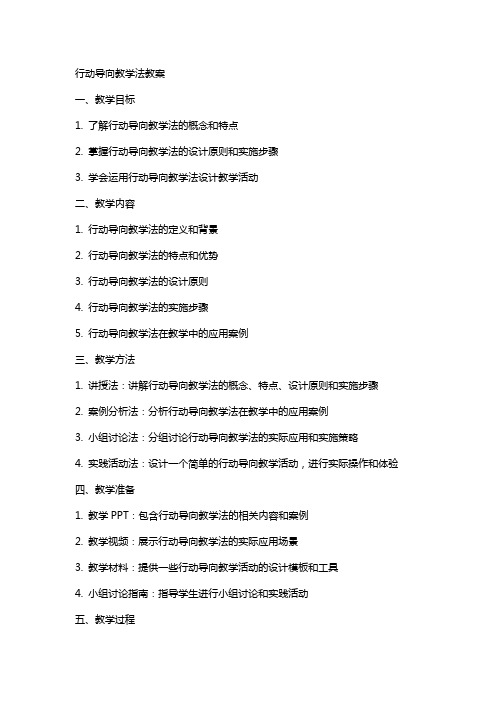 行动导向教学法教案

一、教学目标

1. 了解行动导向教学法的概念和特点

2. 掌握行动导向教学法的设计原则和实施步骤

3. 学会运用行动导向教学法设计教学活动

二、教学内容

1. 行动导向教学法的定义和背景

2. 行动导向教学法的特点和优势

3. 行动导向教学法的设计原则

4. 行动导向教学法的实施步骤

5. 行动导向教学法在教学中的应用案例

三、教学方法

1. 讲授法：讲解行动导向教学法的概念、特点、设计原则和实施步骤

2. 案例分析法：分析行动导向教学法在教学中的应用案例

3. 小组讨论法：分组讨论行动导向教学法的实际应用和实施策略

4. 实践活动法：设计一个简单的行动导向教学活动，进行实际操作和体验

四、教学准备

1. 教学 PPT：包含行动导向教学法的相关内容和案例

2. 教学视频：展示行动导向教学法的实际应用场景

3. 教学材料：提供一些行动导向教学活动的设计模板和工具

4. 小组讨论指南：指导学生进行小组讨论和实践活动

五、教学过程